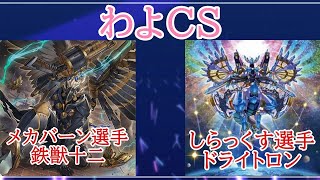 わよCS

メカバーン選手
鉄獣十二

しらっくす選手
ドライトロン